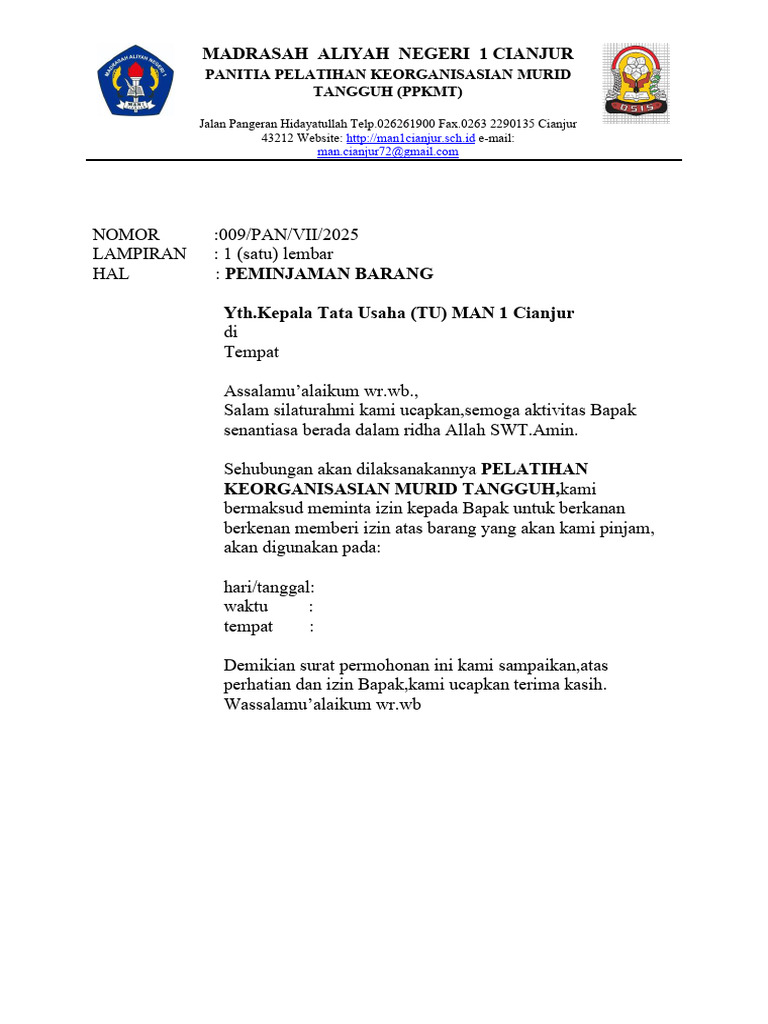 MADRASAH ALIYAH NEGERI 1 CIANJUR
PANITIA PELATIHAN KEORGANISASIAN MURID TANGGUH (PPKMT)

Jalan Pangeran Hidayatullah Telp.026261900 Fax.0263 2290135 Cianjur 43212 Website: http://man1cianjur.sch.id e-mail: man.cianjur72@gmail.com

NOMOR :009/PAN/VII/2025
LAMPIRAN : 1 (satu) lembar
HAL : PEMINJAMAN BARANG

Yth.Kepala Tata Usaha (TU) MAN 1 Cianjur
di
Tempat

Assalamu'alaikum wr.wb.,
Salam silaturahmi kami ucapkan,semoga aktivitas Bapak senantiasa berada dalam ridha Allah SWT.Amin.

Sehubungan akan dilaksanakannya PELATIHAN KEORGANISASIAN MURID TANGGUH,kami bermaksud meminta izin kepada Bapak untuk berkanan berkenan memberi izin atas barang yang akan kami pinjam, akan digunakan pada:

hari/tanggal:
waktu :
tempat :

Demikian surat permohonan ini kami sampaikan,atas perhatian dan izin Bapak,kami ucapkan terima kasih.
Wassalamu'alaikum wr.wb